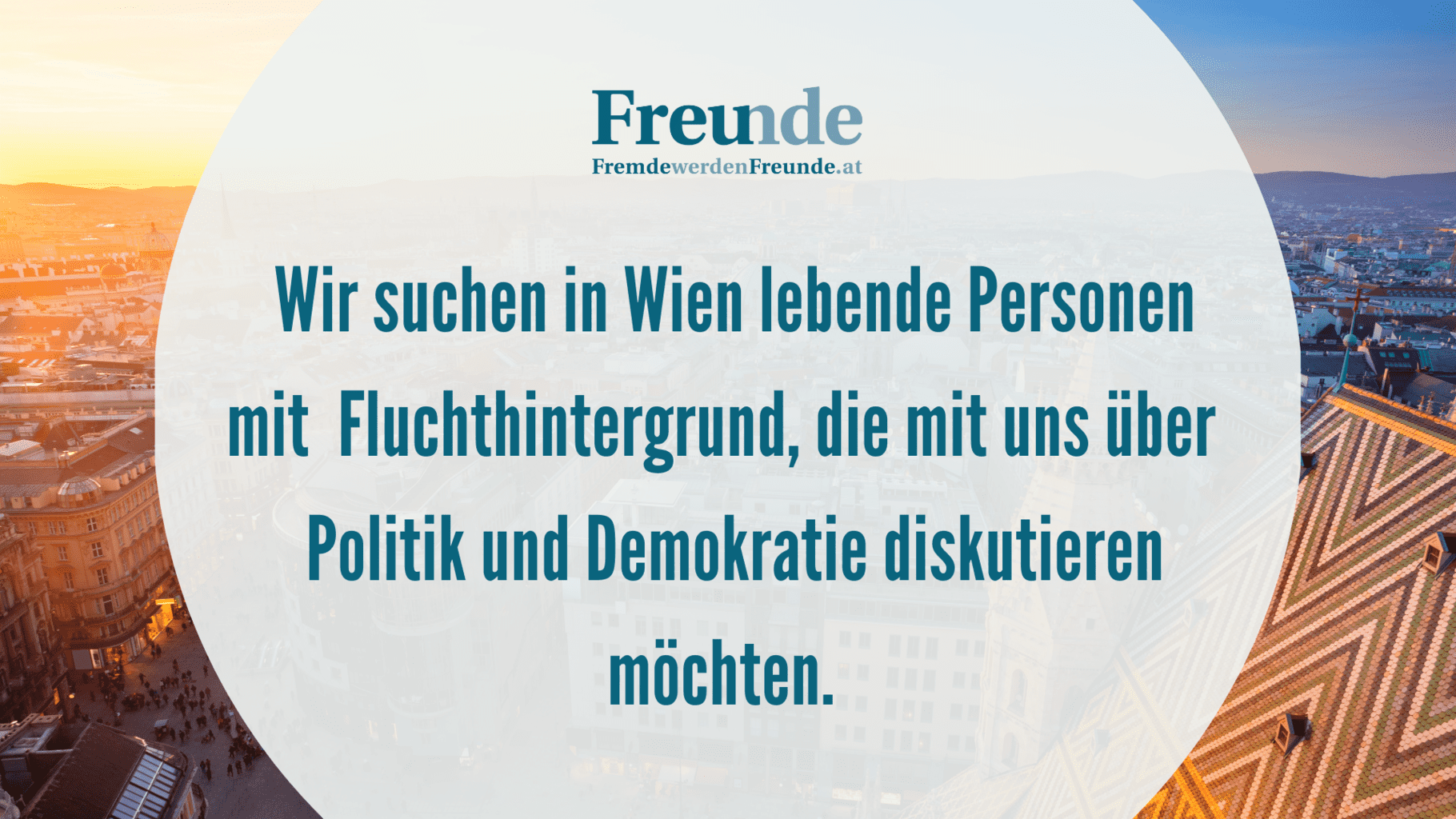 Freunde
FremdewerdenFreunde.at

Wir suchen in Wien lebende Personen mit Fluchthintergrund, die mit uns über Politik und Demokratie diskutieren möchten.